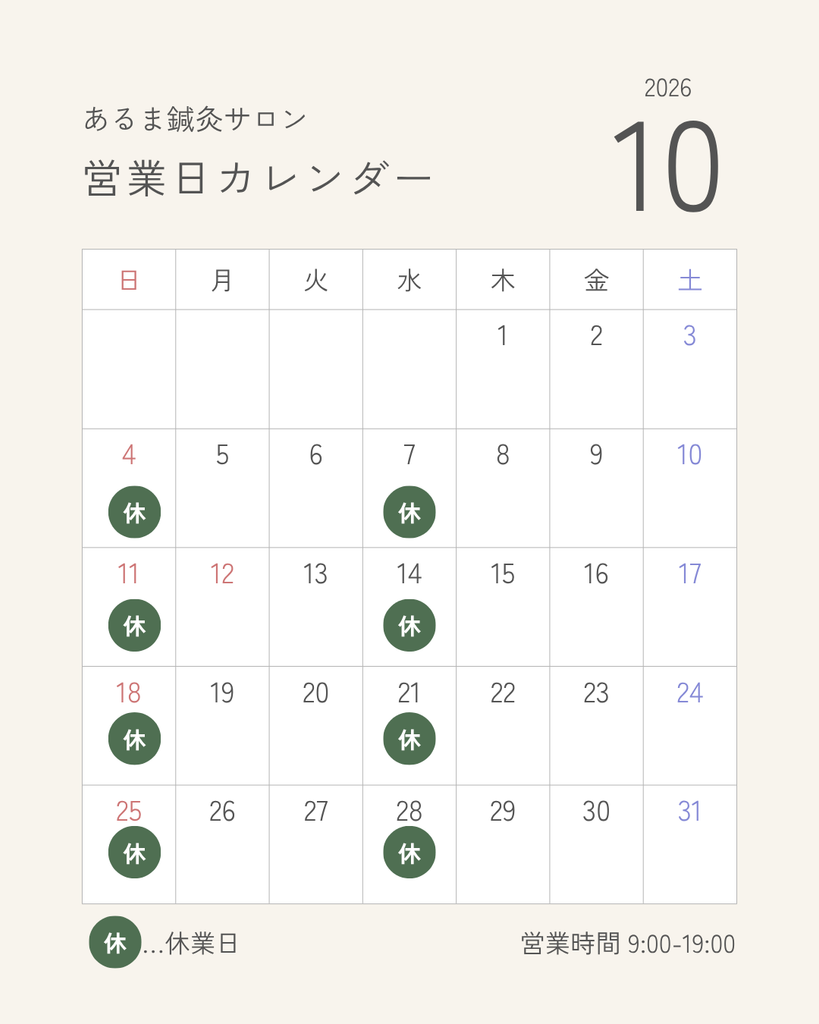 あるま鍼灸サロン

営業日カレンダー

2026

10

| 日 | 月 | 火 | 水 | 木 | 金 | 土 |
|---|---|---|---|---|---|---|
| | | | | 1 | 2 | 3 |
| 4 休 | 5 | 6 | 7 休 | 8 | 9 | 10 |
| 11 休 | 12 | 13 | 14 休 | 15 | 16 | 17 |
| 18 休 | 19 | 20 | 21 休 | 22 | 23 | 24 |
| 25 休 | 26 | 27 | 28 休 | 29 | 30 | 31 |

休…休業日

営業時間 9:00-19:00